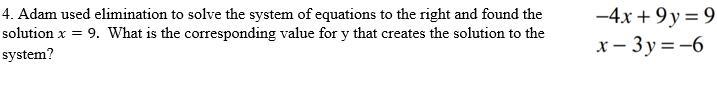 4. Adam used elimination to solve the system of equations to the right and found the solution $x = 9$. What is the corresponding value for y that creates the solution to the system?

$-4x + 9y = 9$
$x - 3y = -6$